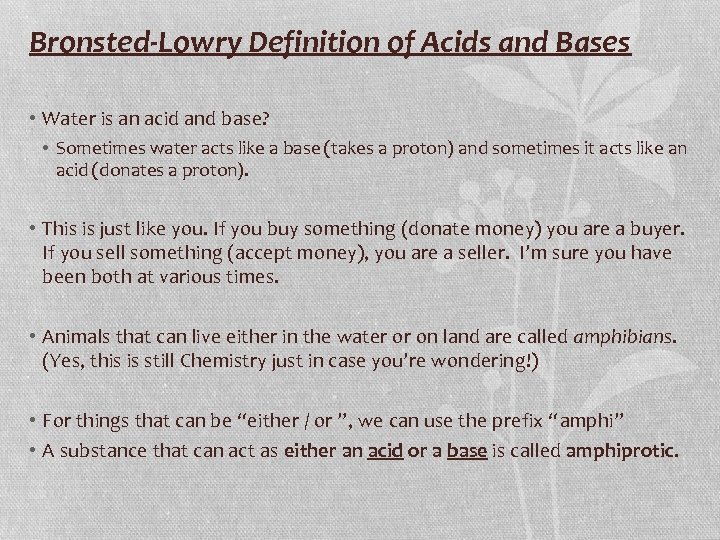 Bronsted-Lowry Definition of Acids and Bases

• Water is an acid and base?
 • Sometimes water acts like a base (takes a proton) and sometimes it acts like an acid (donates a proton).

• This is just like you. If you buy something (donate money) you are a buyer. If you sell something (accept money), you are a seller. I'm sure you have been both at various times.

• Animals that can live either in the water or on land are called amphibians. (Yes, this is still Chemistry just in case you're wondering!)

• For things that can be "either / or ", we can use the prefix "amphi"
• A substance that can act as either an acid or a base is called amphiprotic.